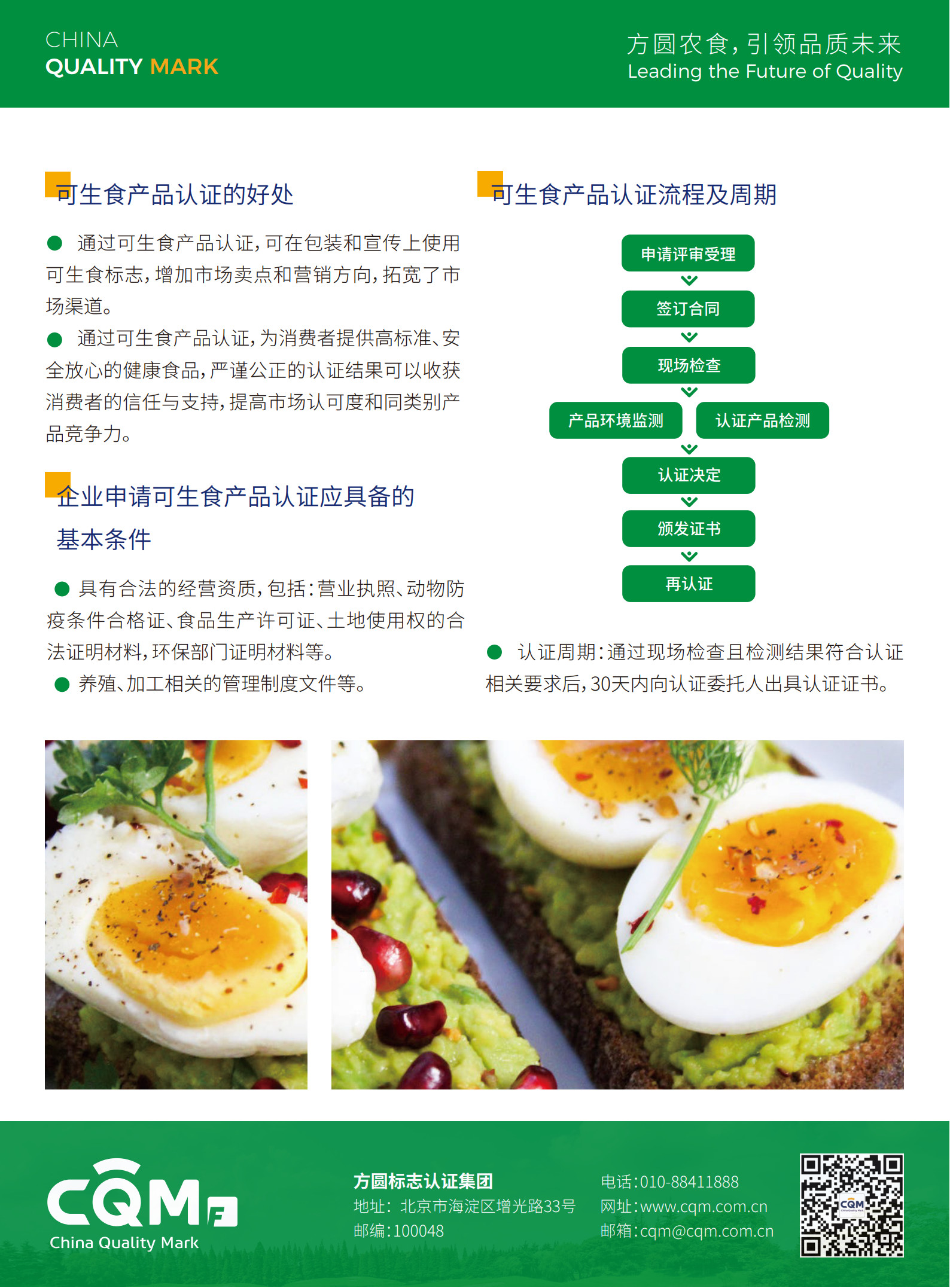 CHINA
QUALITY MARK

方圆农食，引领品质未来
Leading the Future of Quality

可生食产品认证的好处

• 通过可生食产品认证，可在包装和宣传上使用可生食标志，增加市场卖点和营销方向，拓宽了市场渠道。

• 通过可生食产品认证，为消费者提供高标准、安全放心的健康食品，严谨公正的认证结果可以收获消费者的信任与支持，提高市场认可度和同类别产品竞争力。

企业申请可生食产品认证应具备的基本条件

• 具有合法的经营资质，包括：营业执照、动物防疫条件合格证、食品生产许可证、土地使用权的合法证明材料，环保部门证明材料等。

• 养殖、加工相关的管理制度文件等。

可生食产品认证流程及周期

申请评审受理
签订合同
现场检查
产品环境监测
认证产品检测
认证决定
颁发证书
再认证

• 认证周期：通过现场检查且检测结果符合认证相关要求后，30天内向认证委托人出具认证证书。

CQM
China Quality Mark

方圆标志认证集团
地址：北京市海淀区增光路33号
邮编：100048

电话：010-88411888
网址：www.cqm.com.cn
邮箱：cqm@cqm.com.cn